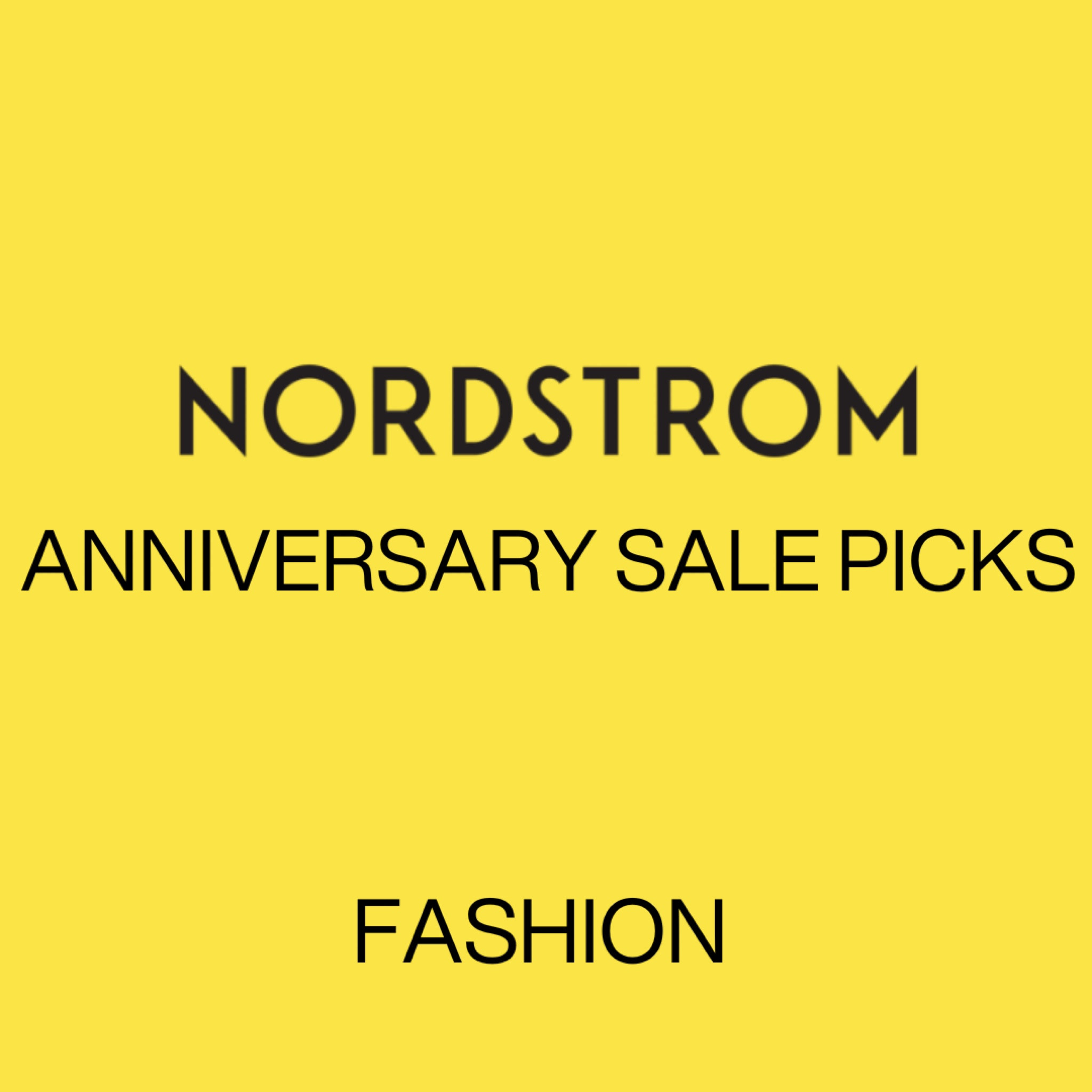 NORDSTROM
ANNIVERSARY SALE PICKS

FASHION